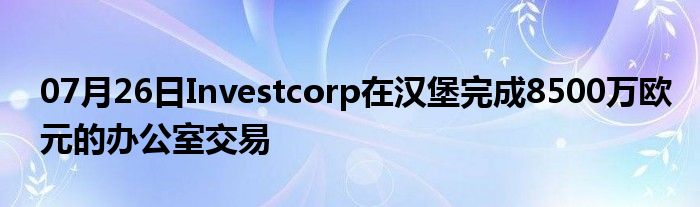 07月26日Investcorp在汉堡完成8500万欧元的办公室交易